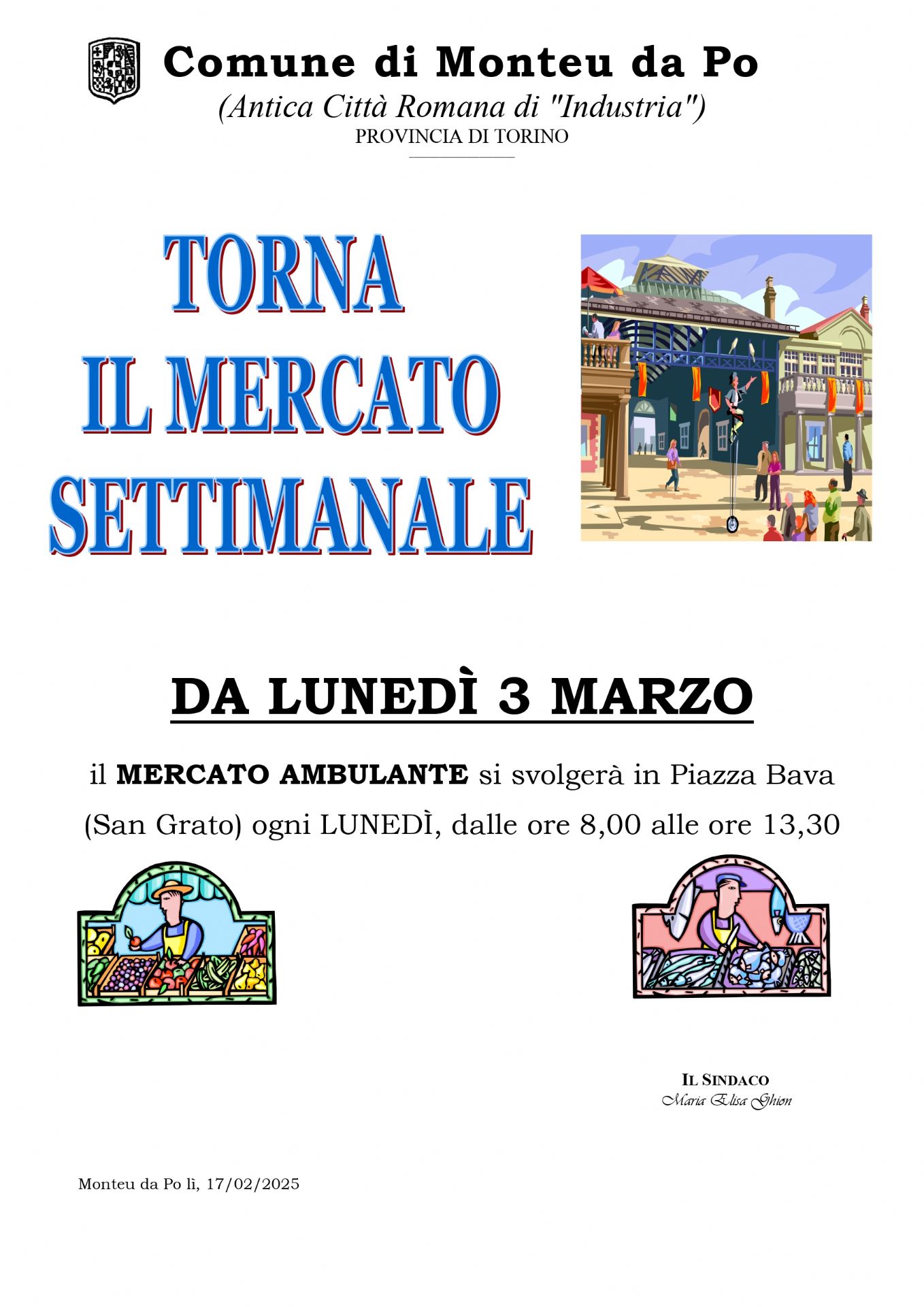 Comune di Monteu da Po
(Antica Città Romana di "Industria")
PROVINCIA DI TORINO

TORNA
IL MERCATO
SETTIMANALE

DA LUNEDÌ 3 MARZO

il MERCATO AMBULANTE si svolgerà in Piazza Bava (San Grato) ogni LUNEDÌ, dalle ore 8,00 alle ore 13,30

IL SINDACO
Maria Elisa Ghion

Monteu da Po lì, 17/02/2025